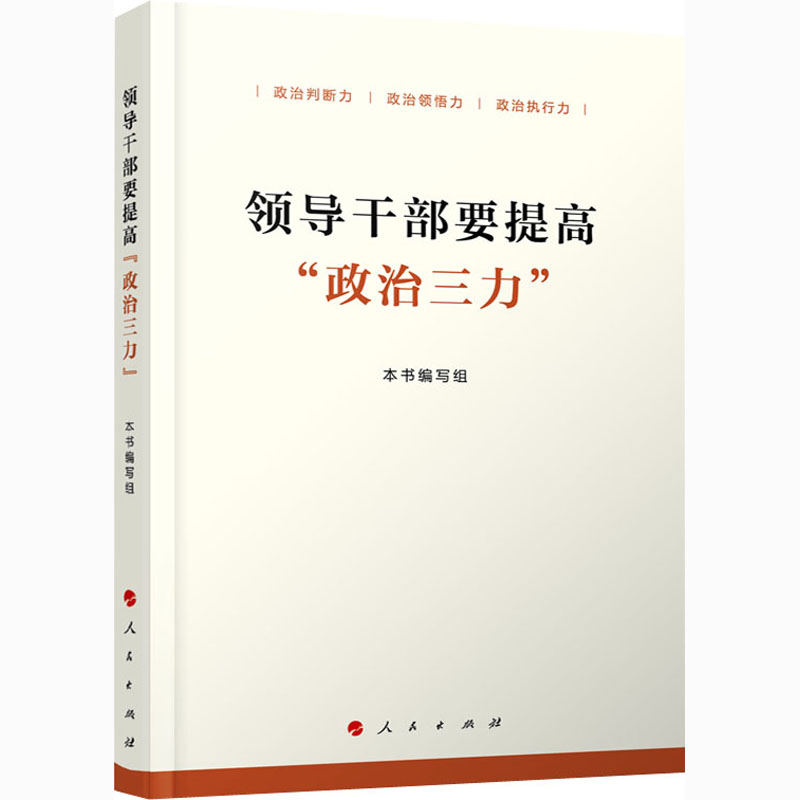 领导干部要提高『政治三力』

本书编写组

人民出版社

| 政治判断力 | 政治领悟力 | 政治执行力 |

领导干部要提高
“政治三力”

本书编写组

人民出版社